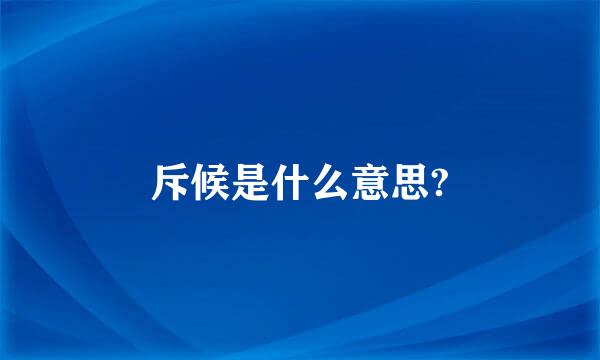 斥候是什么意思?